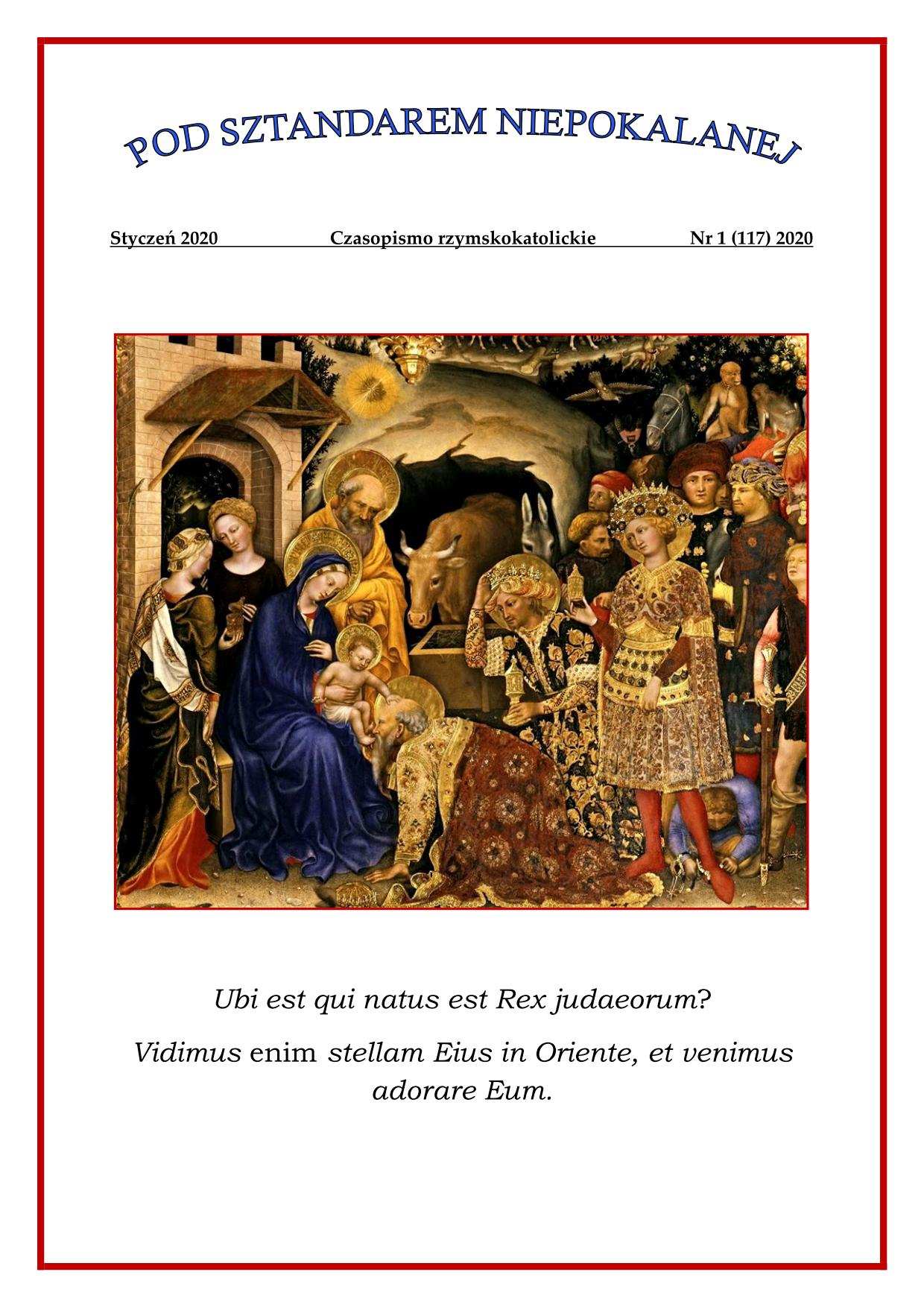 POD SZTANDAREM NIEPOKALANEJ

Styczeń 2020 Czasopismo rzymskokatolickie Nr 1 (117) 2020

Ubi est qui natus est Rex judaeorum?

Vidimus enim stellam Eius in Oriente, et venimus adorare Eum.